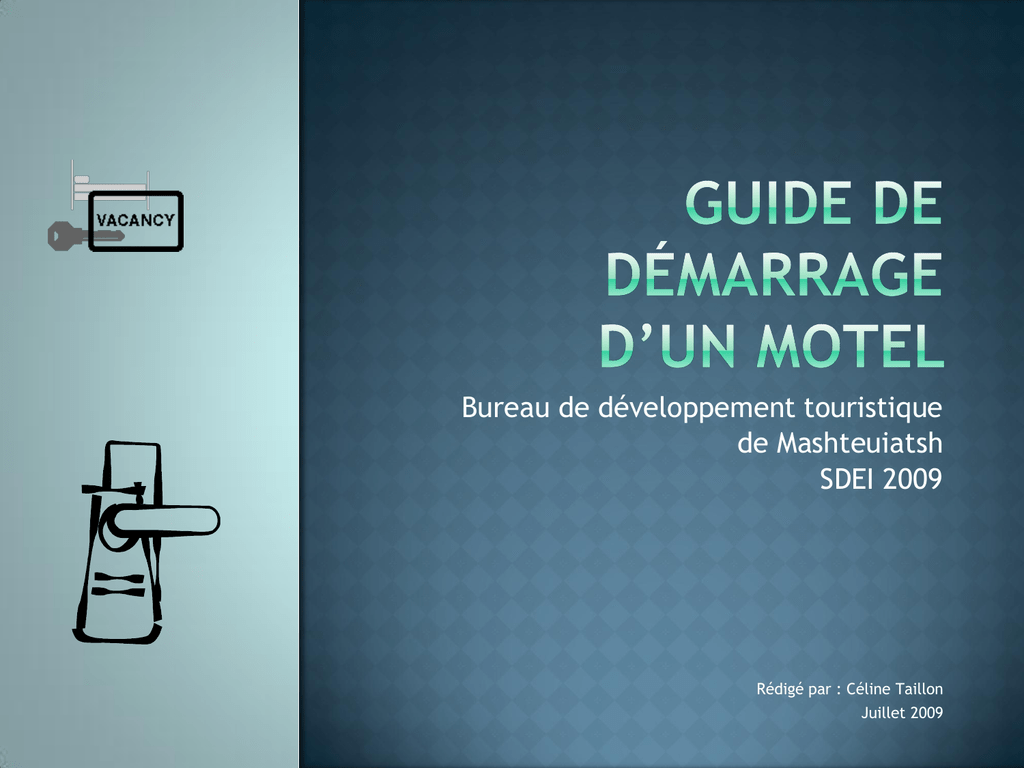 VACANCY

GUIDE DE DÉMARRAGE D'UN MOTEL

Bureau de développement touristique
de Mashteuiatsh
SDEI 2009

Rédigé par : Céline Taillon
Juillet 2009